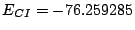 $E_{CI} = -76.259285$